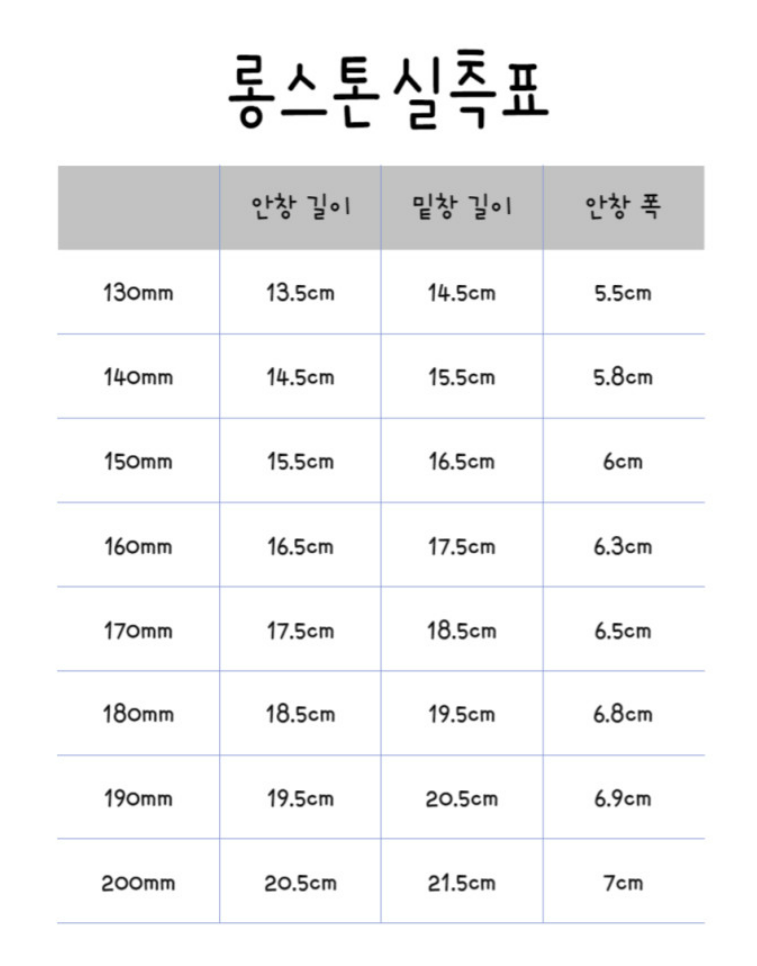 롱스톤실측표

| | 안창 길이 | 밑창 길이 | 안창 폭 |
|---|---|---|---|
| 130mm | 13.5cm | 14.5cm | 5.5cm |
| 140mm | 14.5cm | 15.5cm | 5.8cm |
| 150mm | 15.5cm | 16.5cm | 6cm |
| 160mm | 16.5cm | 17.5cm | 6.3cm |
| 170mm | 17.5cm | 18.5cm | 6.5cm |
| 180mm | 18.5cm | 19.5cm | 6.8cm |
| 190mm | 19.5cm | 20.5cm | 6.9cm |
| 200mm | 20.5cm | 21.5cm | 7cm |